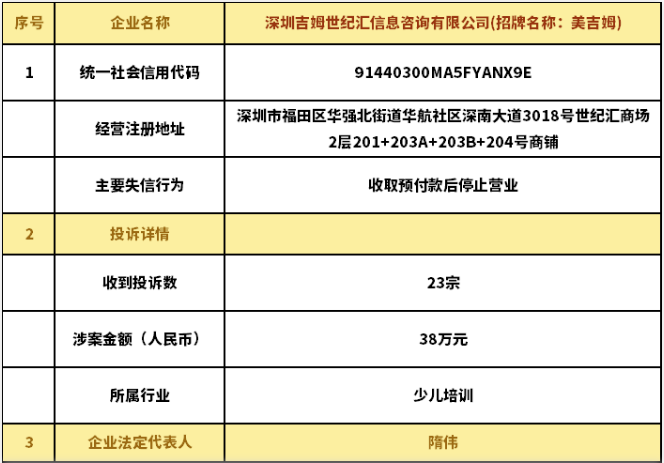 | 序号 | 企业名称 | 深圳吉姆世纪汇信息咨询有限公司(招牌名称：美吉姆) |
|---|---|---|
| 1 | 统一社会信用代码 | 91440300MA5FYANX9E |
|  | 经营注册地址 | 深圳市福田区华强北街道华航社区深南大道3018号世纪汇商场2层201+203A+203B+204号商铺 |
|  | 主要失信行为 | 收取预付款后停止营业 |
| 2 | 投诉详情 |  |
|  | 收到投诉数 | 23宗 |
|  | 涉案金额（人民币） | 38万元 |
|  | 所属行业 | 少儿培训 |
| 3 | 企业法定代表人 | 隋伟 |